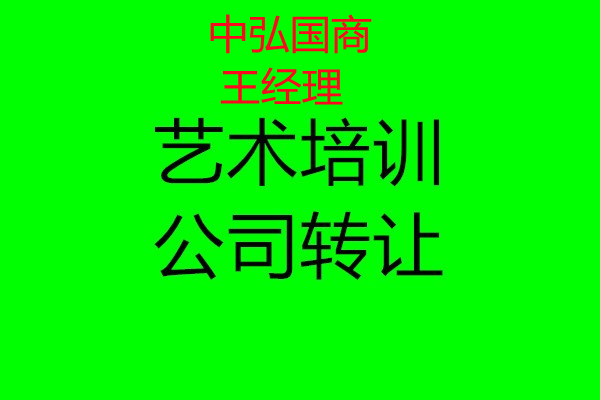 中弘国商
王经理
艺术培训
公司转让